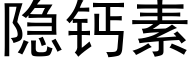 隐钙素